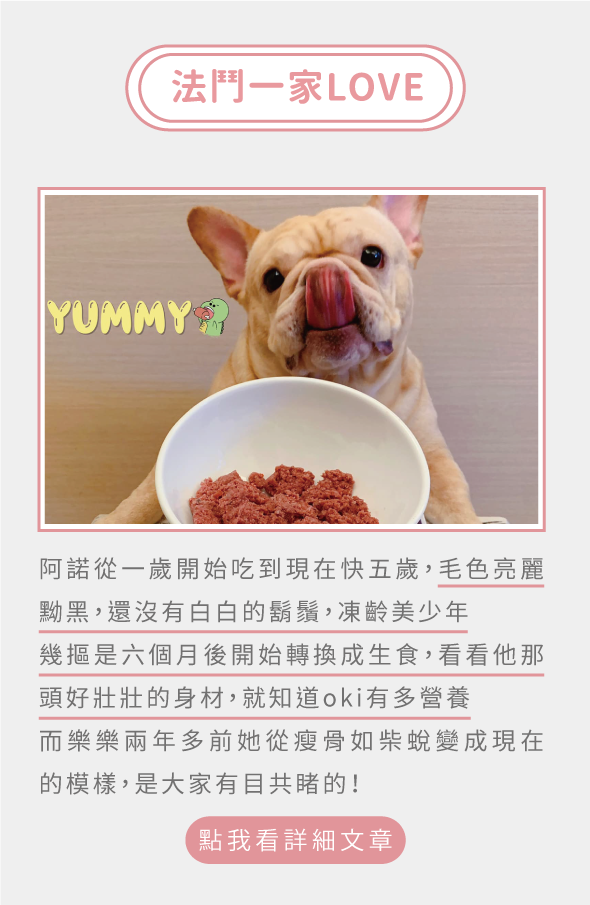 法鬥一家LOVE

YUMMY

阿諾從一歲開始吃到現在快五歲，毛色亮麗黝黑，還沒有白白的鬍鬚，凍齡美少年

幾摳是六個月後開始轉換成生食，看看他那頭好壯壯的身材，就知道oki有多營養

而樂樂兩年多前她從瘦骨如柴蛻變成現在的模樣，是大家有目共睹的！

點我看詳細文章